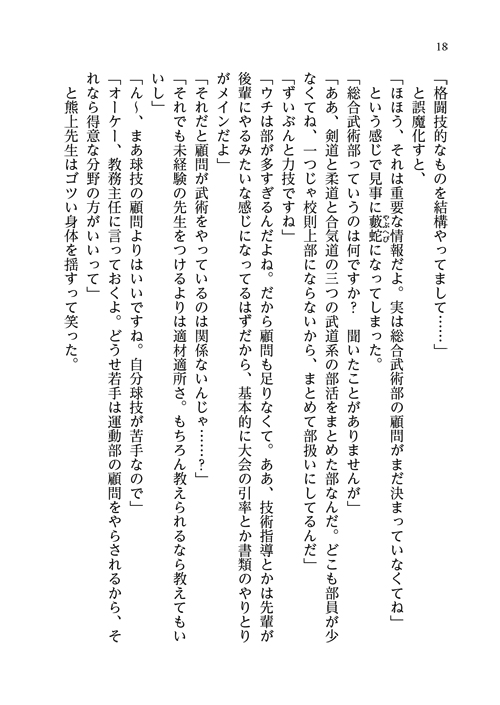 18

「格闘技的なものを結構やってまして……」

と誤魔化すと、

「ほほう、それは重要な情報だよ。実は総合武術部の顧問がまだ決まっていなくてね」

という感じで見事に藪蛇になってしまった。

「総合武術部っていうのは何ですか？　聞いたことがありませんが」

「ああ、剣道と柔道と合気道の三つの武道系の部活をまとめた部なんだ。どこも部員が少なくてね、一つじゃ校則上部にならないから、まとめて部扱いにしてるんだ」

「ずいぶんと力技ですね」

「ウチは部が多すぎるんだよね。だから顧問も足りなくて。ああ、技術指導とかは先輩が後輩にやるみたいな感じになってるはずだから、基本的に大会の引率とか書類のやりとりがメインだよ」

「それだと顧問が武術をやっているのは関係ないんじゃ……？」

「それでも未経験の先生をつけるよりは適材適所さ。もちろん教えられるなら教えてもいいし」

「ん～、まあ球技の顧問よりはいいですね。自分球技が苦手なので」

「オーケー、教務主任に言っておくよ。どうせ若手は運動部の顧問をやらされるから、それなら得意な分野の方がいいって」

と熊上先生はゴツい身体を揺すって笑った。